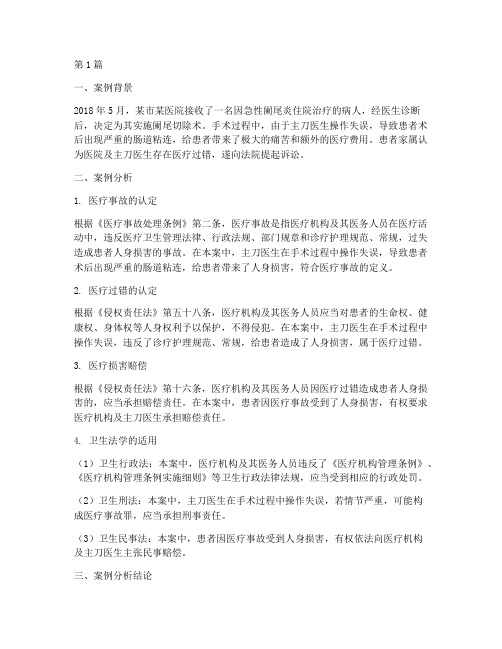 第1篇

一、案例背景

2018年5月，某市某医院接收了一名因急性阑尾炎住院治疗的病人，经医生诊断后，决定为其实施阑尾切除术。手术过程中，由于主刀医生操作失误，导致患者术后出现严重的肠道粘连，给患者带来了极大的痛苦和额外的医疗费用。患者家属认为医院及主刀医生存在医疗过错，遂向法院提起诉讼。

二、案例分析

1. 医疗事故的认定

根据《医疗事故处理条例》第二条，医疗事故是指医疗机构及其医务人员在医疗活动中，违反医疗卫生管理法律、行政法规、部门规章和诊疗护理规范、常规，过失造成患者人身损害的事故。在本案中，主刀医生在手术过程中操作失误，导致患者术后出现严重的肠道粘连，给患者带来了人身损害，符合医疗事故的定义。

2. 医疗过错的认定

根据《侵权责任法》第五十八条，医疗机构及其医务人员应当对患者的生命权、健康权、身体权等人身权利予以保护，不得侵犯。在本案中，主刀医生在手术过程中操作失误，违反了诊疗护理规范、常规，给患者造成了人身损害，属于医疗过错。

3. 医疗损害赔偿

根据《侵权责任法》第十六条，医疗机构及其医务人员因医疗过错造成患者人身损害的，应当承担赔偿责任。在本案中，患者因医疗事故受到了人身损害，有权要求医疗机构及主刀医生承担赔偿责任。

4. 卫生法学的适用

（1）卫生行政法：本案中，医疗机构及其医务人员违反了《医疗机构管理条例》、《医疗机构管理条例实施细则》等卫生行政法律法规，应当受到相应的行政处罚。

（2）卫生刑法：本案中，主刀医生在手术过程中操作失误，若情节严重，可能构成医疗事故罪，应当承担刑事责任。

（3）卫生民事法：本案中，患者因医疗事故受到人身损害，有权依法向医疗机构及主刀医生主张民事赔偿。

三、案例分析结论